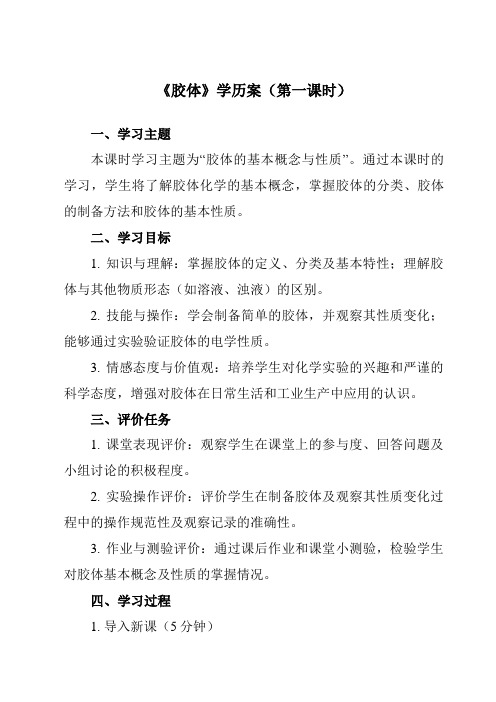 《胶体》学历案（第一课时）

一、学习主题

本课时学习主题为“胶体的基本概念与性质”。通过本课时的学习，学生将了解胶体化学的基本概念，掌握胶体的分类、胶体的制备方法和胶体的基本性质。

二、学习目标

1. 知识与理解：掌握胶体的定义、分类及基本特性；理解胶体与其他物质形态（如溶液、浊液）的区别。

2. 技能与操作：学会制备简单的胶体，并观察其性质变化；能够通过实验验证胶体的电学性质。

3. 情感态度与价值观：培养学生对化学实验的兴趣和严谨的科学态度，增强对胶体在日常生活和工业生产中应用的认识。

三、评价任务

1. 课堂表现评价：观察学生在课堂上的参与度、回答问题及小组讨论的积极程度。

2. 实验操作评价：评价学生在制备胶体及观察其性质变化过程中的操作规范性及观察记录的准确性。

3. 作业与测验评价：通过课后作业和课堂小测验，检验学生对胶体基本概念及性质的掌握情况。

四、学习过程

1. 导入新课（5 分钟）